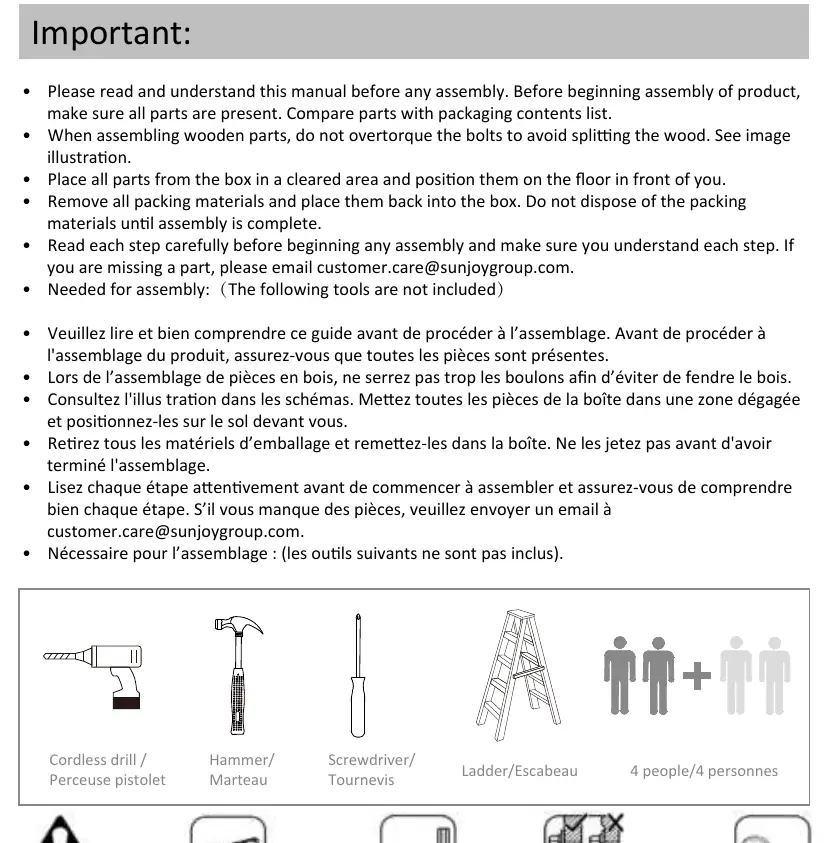 Important:

• Please read and understand this manual before any assembly. Before beginning assembly of product, make sure all parts are present. Compare parts with packaging contents list.
• When assembling wooden parts, do not overtorque the bolts to avoid splitting the wood. See image illustration.
• Place all parts from the box in a cleared area and position them on the floor in front of you.
• Remove all packing materials and place them back into the box. Do not dispose of the packing materials until assembly is complete.
• Read each step carefully before beginning any assembly and make sure you understand each step. If you are missing a part, please email customer.care@sunjoygroup.com.
• Needed for assembly: (The following tools are not included)

• Veuillez lire et bien comprendre ce guide avant de procéder à l'assemblage. Avant de procéder à l'assemblage du produit, assurez-vous que toutes les pièces sont présentes.
• Lors de l'assemblage de pièces en bois, ne serrez pas trop les boulons afin d'éviter de fendre le bois.
• Consultez l'illus tration dans les schémas. Mettez toutes les pièces de la boîte dans une zone dégagée et positionnez-les sur le sol devant vous.
• Retirez tous les matériels d'emballage et remettez-les dans la boîte. Ne les jetez pas avant d'avoir terminé l'assemblage.
• Lisez chaque étape attentivement avant de commencer à assembler et assurez-vous de comprendre bien chaque étape. S'il vous manque des pièces, veuillez envoyer un email à customer.care@sunjoygroup.com.
• Nécessaire pour l'assemblage : (les outils suivants ne sont pas inclus).

Cordless drill /
Perceuse pistolet

Hammer/
Marteau

Screwdriver/
Tournevis

Ladder/Escabeau

4 people/4 personnes